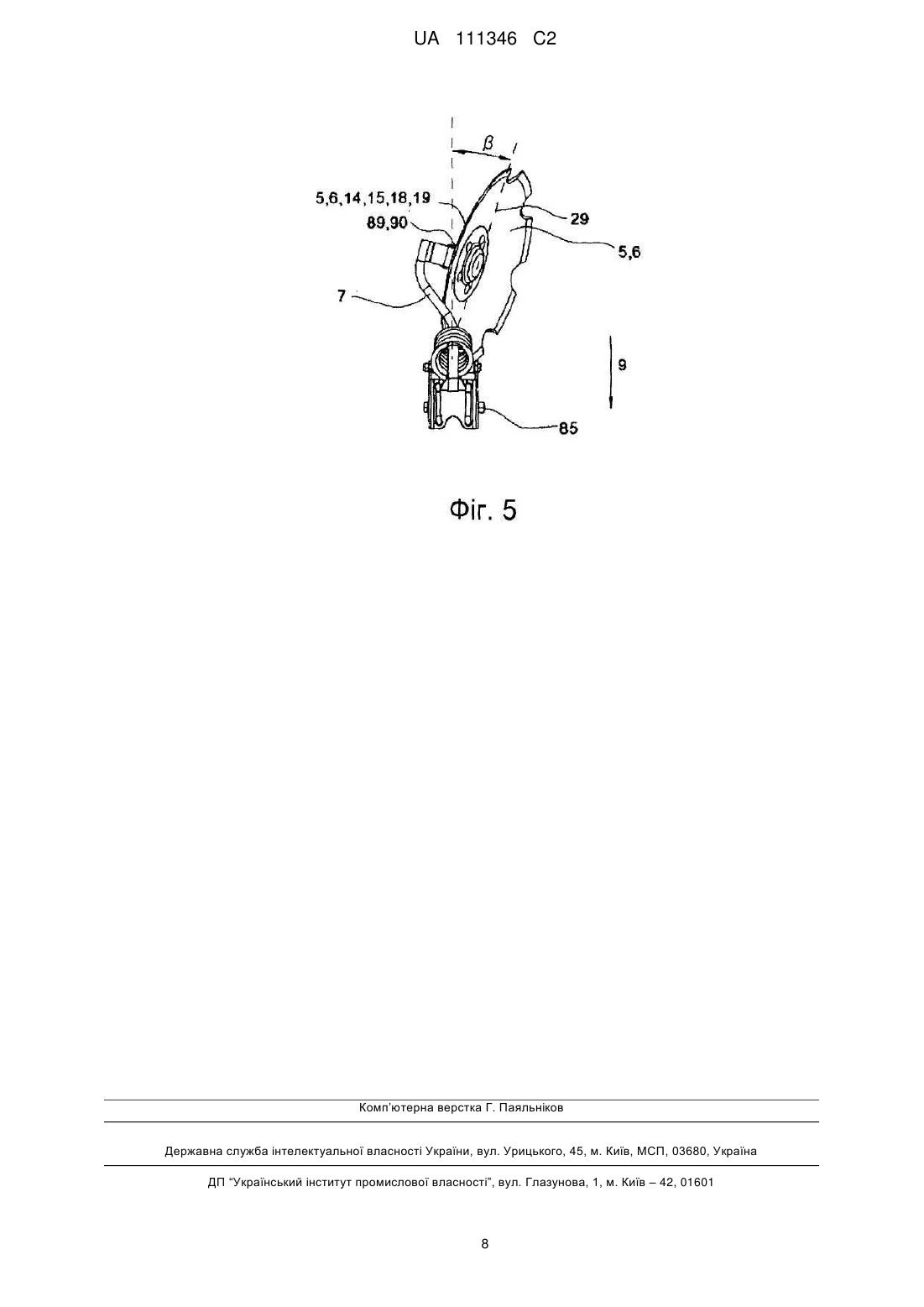 UA 111346 C2

$\beta$

5,6,14,15,18,19

89,90

29

5,6

7

9

85

Фіг. 5

Комп'ютерна верстка Г. Паяльніков

Державна служба інтелектуальної власності України, вул. Урицького, 45, м. Київ, МСП, 03680, Україна

ДП "Український інститут промислової власності", вул. Глазунова, 1, м. Київ – 42, 01601

8